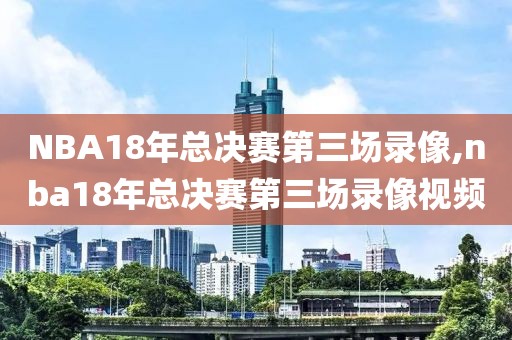 NBA18年总决赛第三场录像,nba18年总决赛第三场录像视频